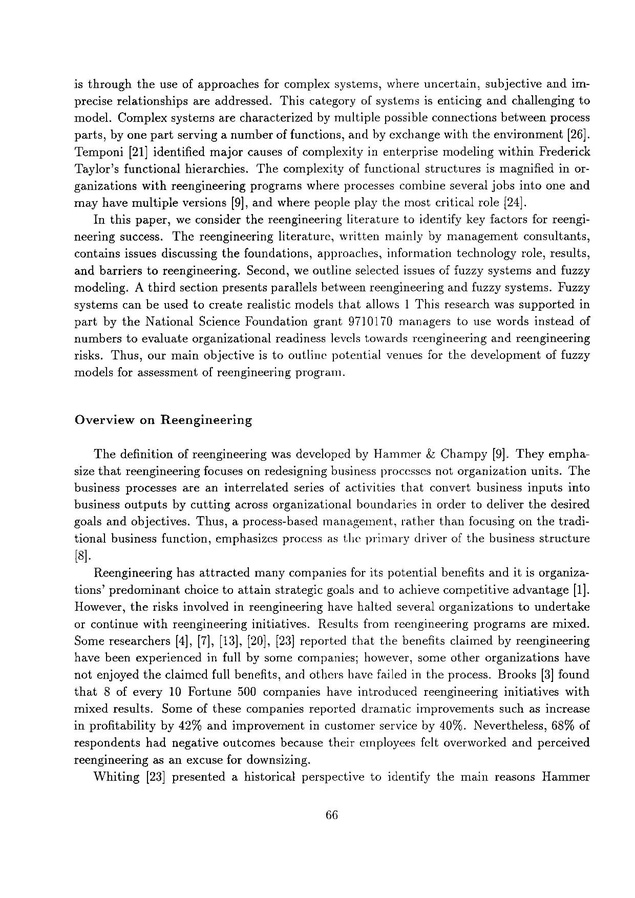 is through the use of approaches for complex systems, where uncertain, subjective and imprecise relationships are addressed. This category of systems is enticing and challenging to model. Complex systems are characterized by multiple possible connections between process parts, by one part serving a number of functions, and by exchange with the environment [26]. Temponi [21] identified major causes of complexity in enterprise modeling within Frederick Taylor's functional hierarchies. The complexity of functional structures is magnified in organizations with reengineering programs where processes combine several jobs into one and may have multiple versions [9], and where people play the most critical role [24].

In this paper, we consider the reengineering literature to identify key factors for reengineering success. The reengineering literature, written mainly by management consultants, contains issues discussing the foundations, approaches, information technology role, results, and barriers to reengineering. Second, we outline selected issues of fuzzy systems and fuzzy modeling. A third section presents parallels between reengineering and fuzzy systems. Fuzzy systems can be used to create realistic models that allows 1 This research was supported in part by the National Science Foundation grant 9710170 managers to use words instead of numbers to evaluate organizational readiness levels towards reengineering and reengineering risks. Thus, our main objective is to outline potential venues for the development of fuzzy models for assessment of reengineering program.

Overview on Reengineering

The definition of reengineering was developed by Hammer & Champy [9]. They emphasize that reengineering focuses on redesigning business processes not organization units. The business processes are an interrelated series of activities that convert business inputs into business outputs by cutting across organizational boundaries in order to deliver the desired goals and objectives. Thus, a process-based management, rather than focusing on the traditional business function, emphasizes process as the primary driver of the business structure [8].

Reengineering has attracted many companies for its potential benefits and it is organizations' predominant choice to attain strategic goals and to achieve competitive advantage [1]. However, the risks involved in reengineering have halted several organizations to undertake or continue with reengineering initiatives. Results from reengineering programs are mixed. Some researchers [4], [7], [13], [20], [23] reported that the benefits claimed by reengineering have been experienced in full by some companies; however, some other organizations have not enjoyed the claimed full benefits, and others have failed in the process. Brooks [3] found that 8 of every 10 Fortune 500 companies have introduced reengineering initiatives with mixed results. Some of these companies reported dramatic improvements such as increase in profitability by 42% and improvement in customer service by 40%. Nevertheless, 68% of respondents had negative outcomes because their employees felt overworked and perceived reengineering as an excuse for downsizing.

Whiting [23] presented a historical perspective to identify the main reasons Hammer

66